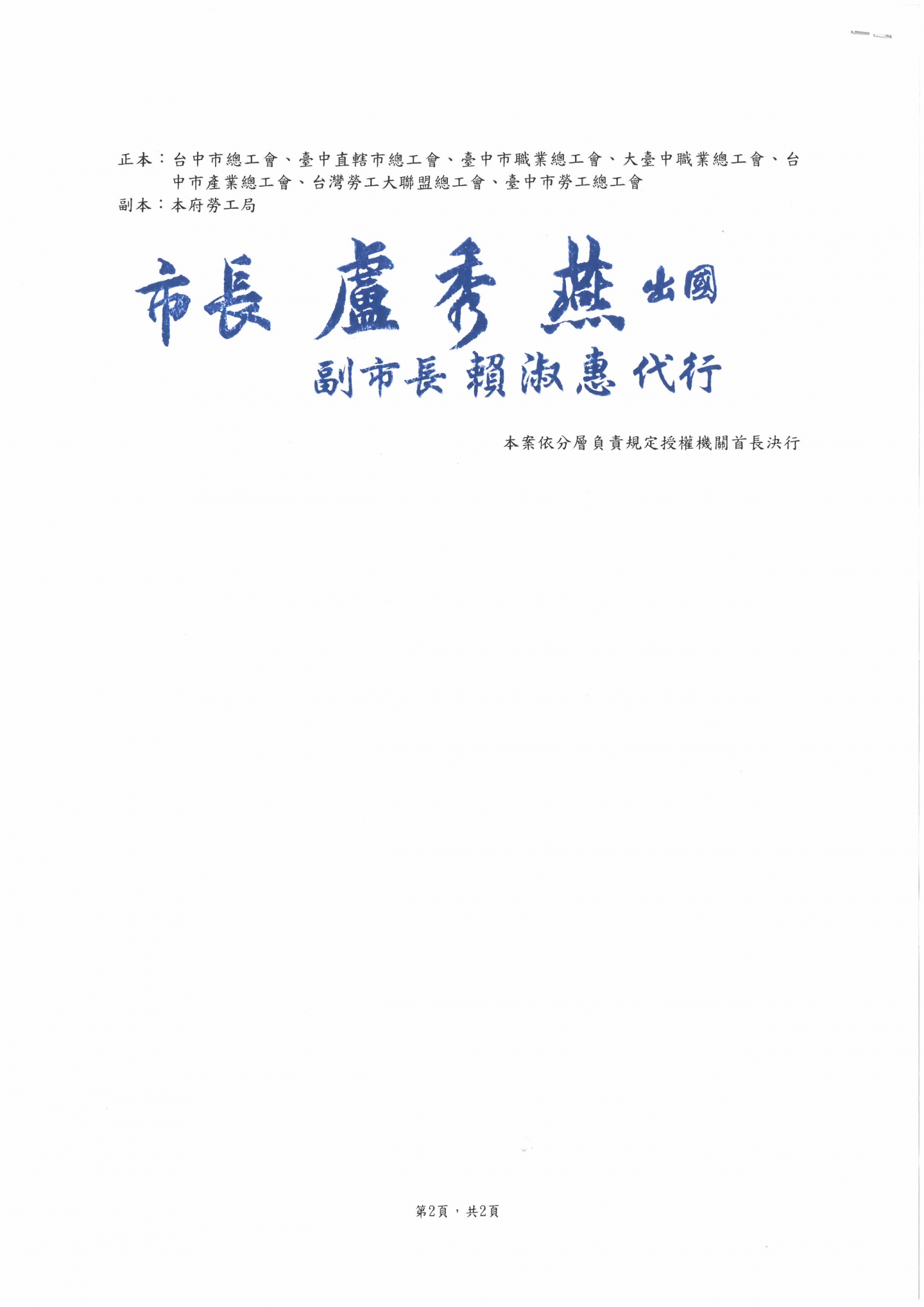 正本：台中市總工會、臺中直轄市總工會、臺中市職業總工會、大臺中職業總工會、台中市產業總工會、台灣勞工大聯盟總工會、臺中市勞工總工會
副本：本府勞工局

市長 盧秀燕 出國
副市長 賴淑惠 代行

本案依分層負責規定授權機關首長決行

第2頁，共2頁